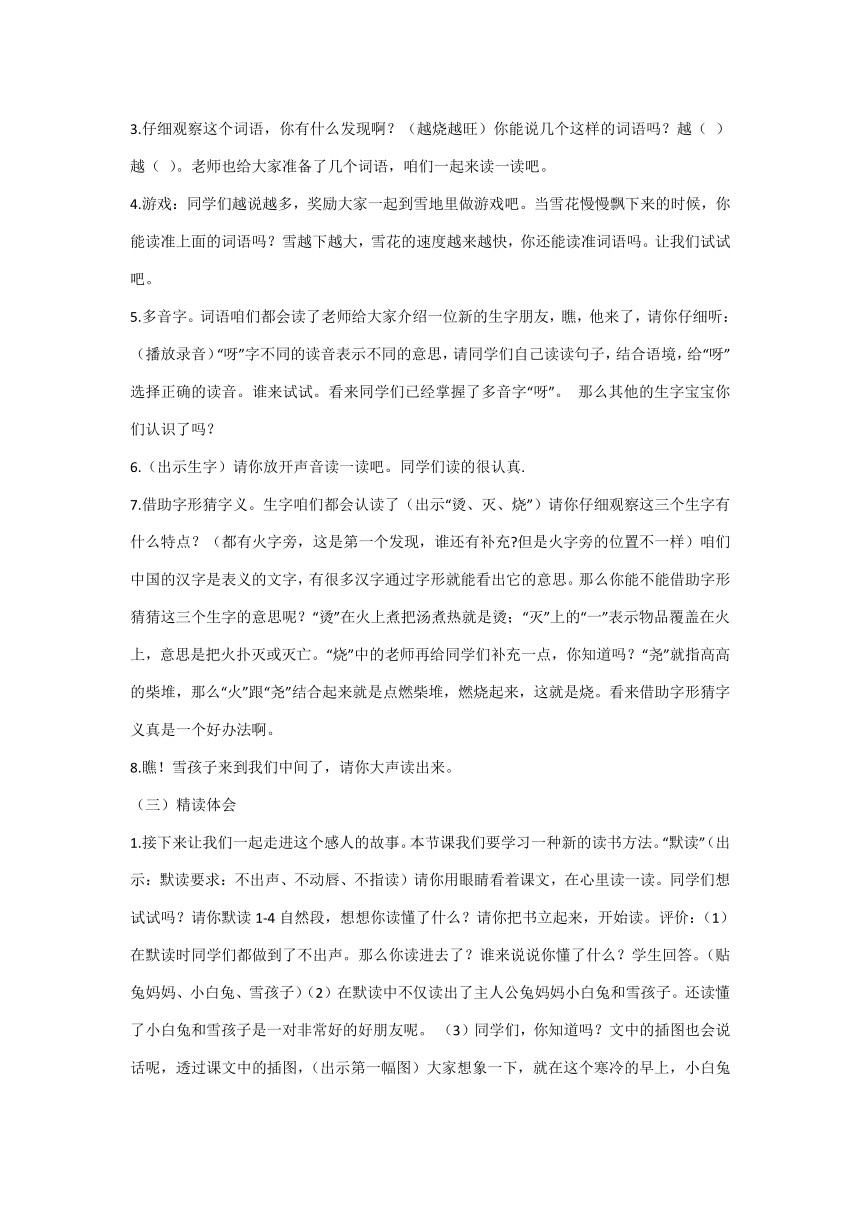 3.仔细观察这个词语，你有什么发现啊？（越烧越旺）你能说几个这样的词语吗？越（ ）越（ ）。老师也给大家准备了几个词语，咱们一起来读一读吧。

4.游戏：同学们越说越多，奖励大家一起到雪地里做游戏吧。当雪花慢慢飘下来的时候，你能读准上面的词语吗？雪越下越大，雪花的速度越来越快，你还能读准词语吗。让我们试试吧。

5.多音字。词语咱们都会读了老师给大家介绍一位新的生字朋友，瞧，他来了，请你仔细听：（播放录音）“呀”字不同的读音表示不同的意思，请同学们自己读读句子，结合语境，给“呀”选择正确的读音。谁来试试。看来同学们已经掌握了多音字“呀”。 那么其他的生字宝宝你们认识了吗？

6.（出示生字）请你放开声音读一读吧。同学们读的很认真.

7.借助字形猜字义。生字咱们都会认读了（出示“烫、灭、烧”）请你仔细观察这三个生字有什么特点？（都有火字旁，这是第一个发现，谁还有补充?但是火字旁的位置不一样）咱们中国的汉字是表义的文字，有很多汉字通过字形就能看出它的意思。那么你能不能借助字形猜猜这三个生字的意思呢？“烫”在火上煮把汤煮热就是烫；“灭”上的“一”表示物品覆盖在火上，意思是把火扑灭或灭亡。“烧”中的老师再给同学们补充一点，你知道吗？“尧”就指高高的柴堆，那么“火”跟“尧”结合起来就是点燃柴堆，燃烧起来，这就是烧。看来借助字形猜字义真是一个好办法啊。

8.瞧！雪孩子来到我们中间了，请你大声读出来。

（三）精读体会

1.接下来让我们一起走进这个感人的故事。本节课我们要学习一种新的读书方法。“默读”（出示：默读要求：不出声、不动唇、不指读）请你用眼睛看着课文，在心里读一读。同学们想试试吗？请你默读 1-4 自然段，想想你读懂了什么？请你把书立起来，开始读。评价：（1）在默读时同学们都做到了不出声。那么你读进去了？谁来说说你懂了什么？学生回答。（贴兔妈妈、小白兔、雪孩子）（2）在默读中不仅读出了主人公兔妈妈小白兔和雪孩子。还读懂了小白兔和雪孩子是一对非常好的好朋友呢。 （3）同学们，你知道吗？文中的插图也会说话呢，透过课文中的插图，（出示第一幅图）大家想象一下，就在这个寒冷的早上，小白兔